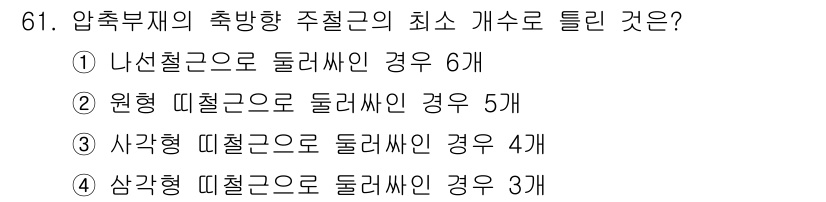 61. 압축부재의 축방향 주철근의 최소 개수로 틀린 것은?

① 나선철근으로 둘러싸인 경우 6개

② 원형 띠철근으로 둘러싸인 경우 5개

③ 사각형 띠철근으로 둘러싸인 경우 4개

④ 삼각형 띠철근으로 둘러싸인 경우 3개